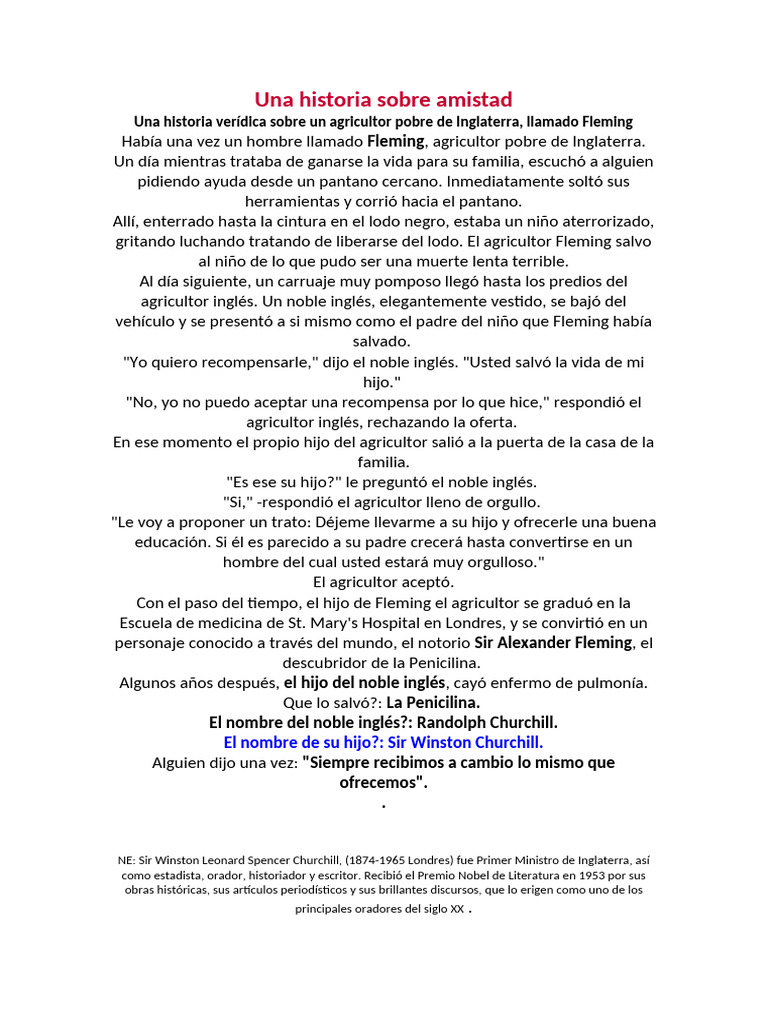 Una historia sobre amistad

Una historia verídica sobre un agricultor pobre de Inglaterra, llamado Fleming

Había una vez un hombre llamado Fleming, agricultor pobre de Inglaterra. Un día mientras trataba de ganarse la vida para su familia, escuchó a alguien pidiendo ayuda desde un pantano cercano. Inmediatamente soltó sus herramientas y corrió hacia el pantano.

Allí, enterrado hasta la cintura en el lodo negro, estaba un niño aterrorizado, gritando luchando tratando de liberarse del lodo. El agricultor Fleming salvo al niño de lo que pudo ser una muerte lenta terrible.

Al día siguiente, un carruaje muy pomposo llegó hasta los predios del agricultor inglés. Un noble inglés, elegantemente vestido, se bajó del vehículo y se presentó a si mismo como el padre del niño que Fleming había salvado.

"Yo quiero recompensarle," dijo el noble inglés. "Usted salvó la vida de mi hijo."

"No, yo no puedo aceptar una recompensa por lo que hice," respondió el agricultor inglés, rechazando la oferta.

En ese momento el propio hijo del agricultor salió a la puerta de la casa de la familia.

"Es ese su hijo?" le preguntó el noble inglés.

"Si," -respondió el agricultor lleno de orgullo.

"Le voy a proponer un trato: Déjeme llevarme a su hijo y ofrecerle una buena educación. Si él es parecido a su padre crecerá hasta convertirse en un hombre del cual usted estará muy orgulloso."

El agricultor aceptó.

Con el paso del tiempo, el hijo de Fleming el agricultor se graduó en la Escuela de medicina de St. Mary's Hospital en Londres, y se convirtió en un personaje conocido a través del mundo, el notorio Sir Alexander Fleming, el descubridor de la Penicilina.

Algunos años después, el hijo del noble inglés, cayó enfermo de pulmonía.

Que lo salvó?: La Penicilina.

El nombre del noble inglés?: Randolph Churchill.

El nombre de su hijo?: Sir Winston Churchill.

Alguien dijo una vez: "Siempre recibimos a cambio lo mismo que ofrecemos".

.

NE: Sir Winston Leonard Spencer Churchill, (1874-1965 Londres) fue Primer Ministro de Inglaterra, así como estadista, orador, historiador y escritor. Recibió el Premio Nobel de Literatura en 1953 por sus obras históricas, sus artículos periodísticos y sus brillantes discursos, que lo erigen como uno de los principales oradores del siglo XX .